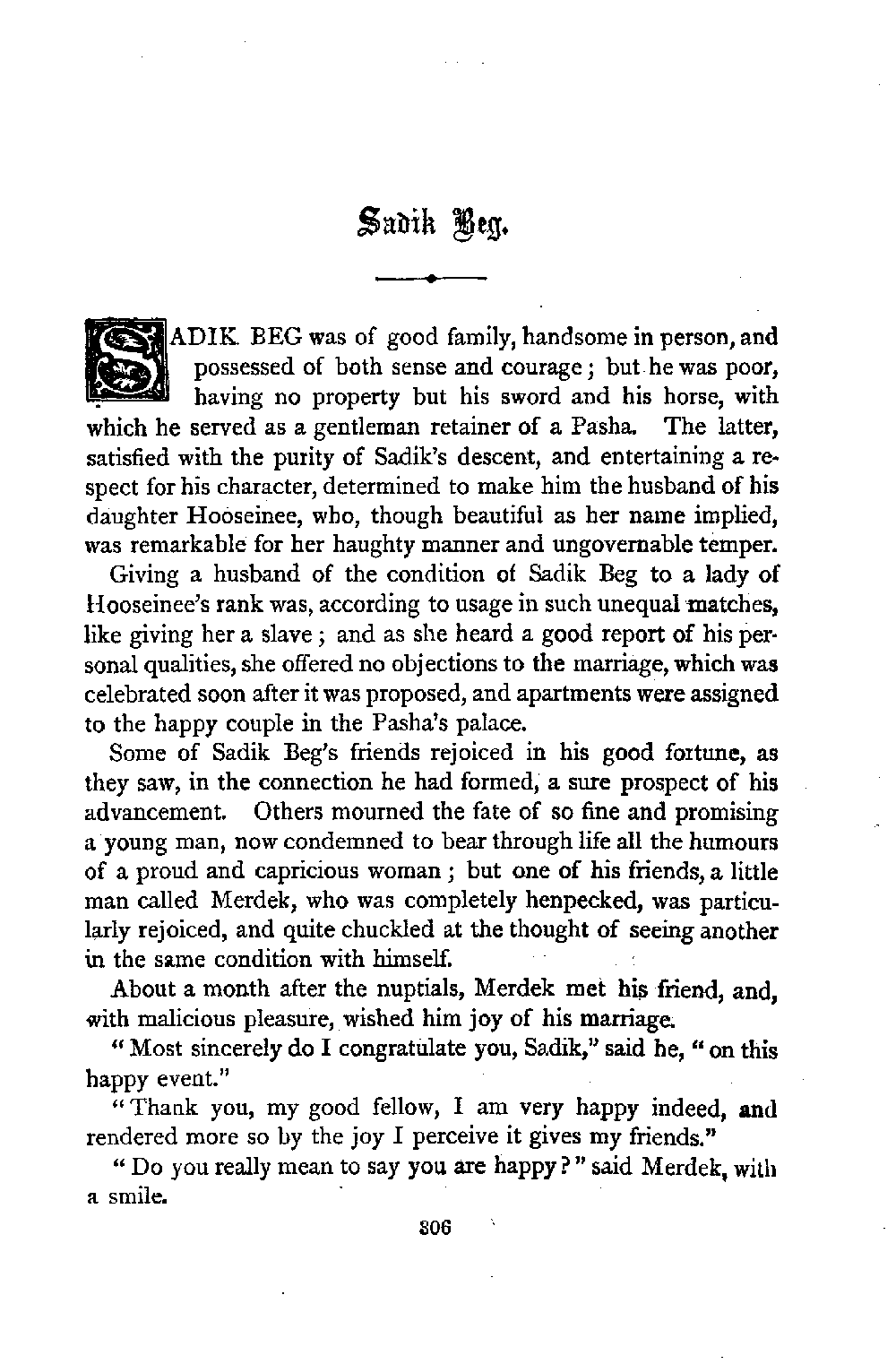 Sadik Beg.

SADIK BEG was of good family, handsome in person, and possessed of both sense and courage; but he was poor, having no property but his sword and his horse, with which he served as a gentleman retainer of a Pasha. The latter, satisfied with the purity of Sadik's descent, and entertaining a respect for his character, determined to make him the husband of his daughter Hooseinee, who, though beautiful as her name implied, was remarkable for her haughty manner and ungovernable temper.

Giving a husband of the condition of Sadik Beg to a lady of Hooseinee's rank was, according to usage in such unequal matches, like giving her a slave; and as she heard a good report of his personal qualities, she offered no objections to the marriage, which was celebrated soon after it was proposed, and apartments were assigned to the happy couple in the Pasha's palace.

Some of Sadik Beg's friends rejoiced in his good fortune, as they saw, in the connection he had formed, a sure prospect of his advancement. Others mourned the fate of so fine and promising a young man, now condemned to bear through life all the humours of a proud and capricious woman; but one of his friends, a little man called Merdek, who was completely henpecked, was particularly rejoiced, and quite chuckled at the thought of seeing another in the same condition with himself.

About a month after the nuptials, Merdek met his friend, and, with malicious pleasure, wished him joy of his marriage.

"Most sincerely do I congratulate you, Sadik," said he, "on this happy event."

"Thank you, my good fellow, I am very happy indeed, and rendered more so by the joy I perceive it gives my friends."

"Do you really mean to say you are happy?" said Merdek, with a smile.

306